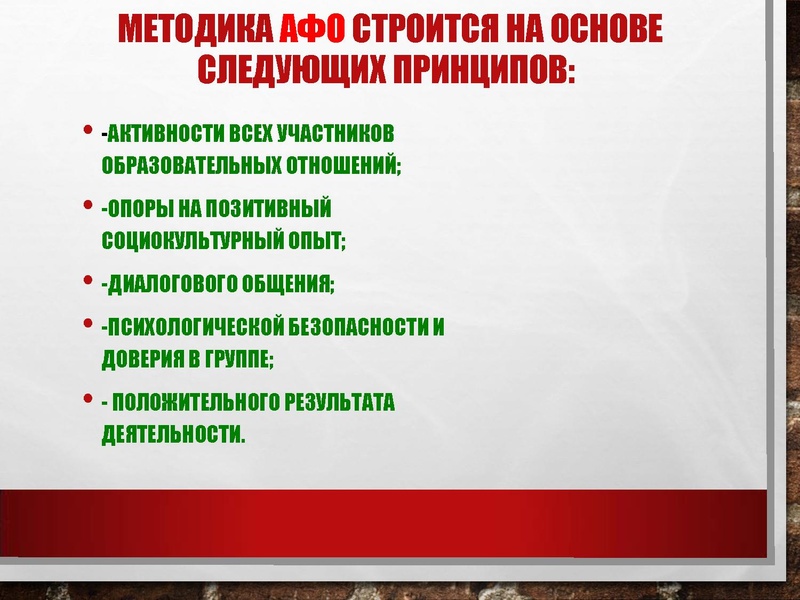 МЕТОДИКА АФО СТРОИТСЯ НА ОСНОВЕ СЛЕДУЮЩИХ ПРИНЦИПОВ:

• -АКТИВНОСТИ ВСЕХ УЧАСТНИКОВ ОБРАЗОВАТЕЛЬНЫХ ОТНОШЕНИЙ;

• -ОПОРЫ НА ПОЗИТИВНЫЙ СОЦИОКУЛЬТУРНЫЙ ОПЫТ;

• -ДИАЛОГОВОГО ОБЩЕНИЯ;

• -ПСИХОЛОГИЧЕСКОЙ БЕЗОПАСНОСТИ И ДОВЕРИЯ В ГРУППЕ;

• - ПОЛОЖИТЕЛЬНОГО РЕЗУЛЬТАТА ДЕЯТЕЛЬНОСТИ.